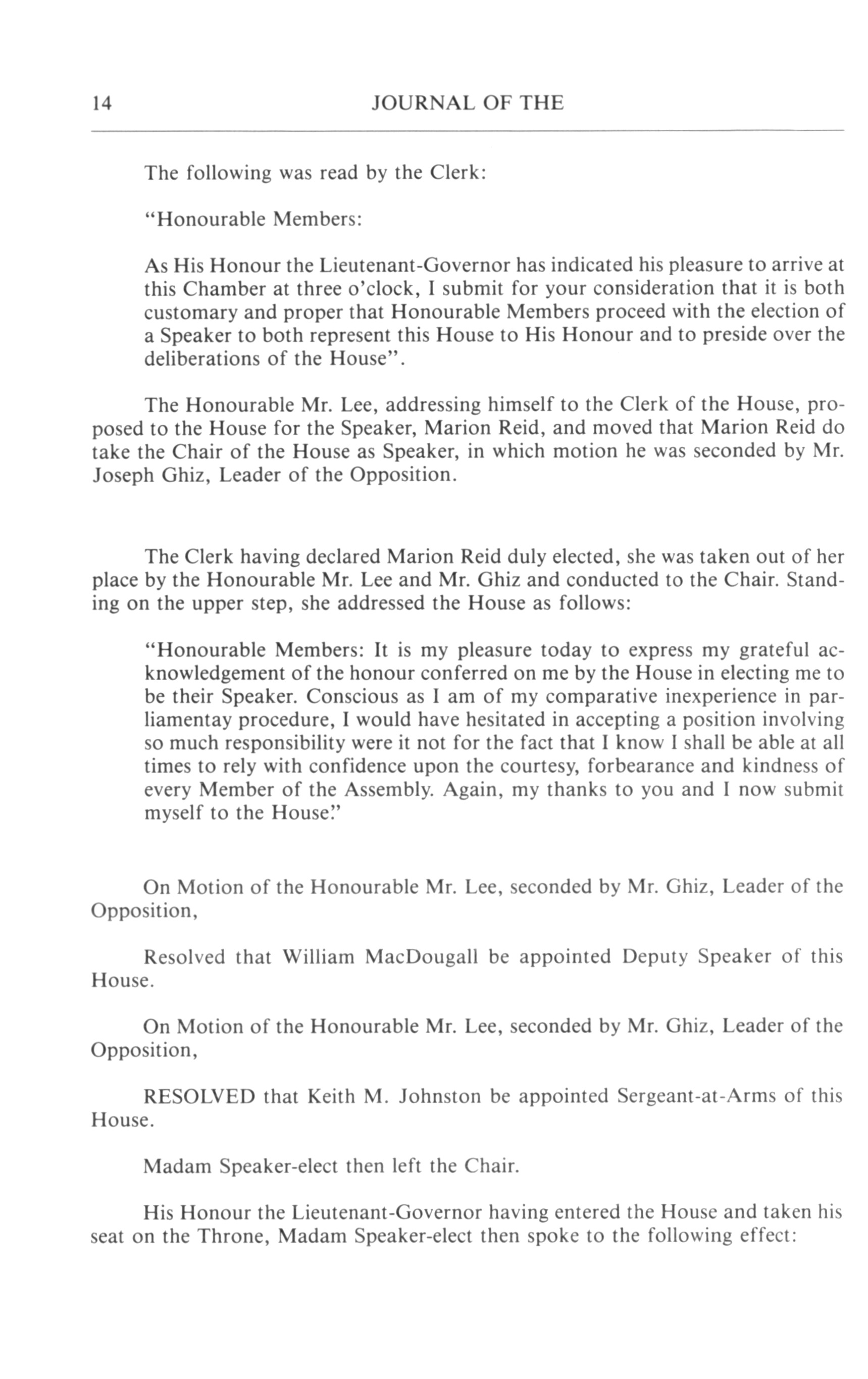 14 JOURNAL OF THE

The following was read by the Clerk:

"Honourable Members:

As His Honour the Lieutenant-Governor has indicated his pleasure to arrive at this Chamber at three o'clock, I submit for your consideration that it is both customary and proper that Honourable Members proceed with the election of a Speaker to both represent this House to His Honour and to preside over the deliberations of the House".

The Honourable Mr. Lee, addressing himself to the Clerk of the House, proposed to the House for the Speaker, Marion Reid, and moved that Marion Reid do take the Chair of the House as Speaker, in which motion he was seconded by Mr. Joseph Ghiz, Leader of the Opposition.

The Clerk having declared Marion Reid duly elected, she was taken out of her place by the Honourable Mr. Lee and Mr. Ghiz and conducted to the Chair. Standing on the upper step, she addressed the House as follows:

"Honourable Members: It is my pleasure today to express my grateful acknowledgement of the honour conferred on me by the House in electing me to be their Speaker. Conscious as I am of my comparative inexperience in parliamentay procedure, I would have hesitated in accepting a position involving so much responsibility were it not for the fact that I know I shall be able at all times to rely with confidence upon the courtesy, forbearance and kindness of every Member of the Assembly. Again, my thanks to you and I now submit myself to the House."

On Motion of the Honourable Mr. Lee, seconded by Mr. Ghiz, Leader of the Opposition,

Resolved that William MacDougall be appointed Deputy Speaker of this House.

On Motion of the Honourable Mr. Lee, seconded by Mr. Ghiz, Leader of the Opposition,

RESOLVED that Keith M. Johnston be appointed Sergeant-at-Arms of this House.

Madam Speaker-elect then left the Chair.

His Honour the Lieutenant-Governor having entered the House and taken his seat on the Throne, Madam Speaker-elect then spoke to the following effect: